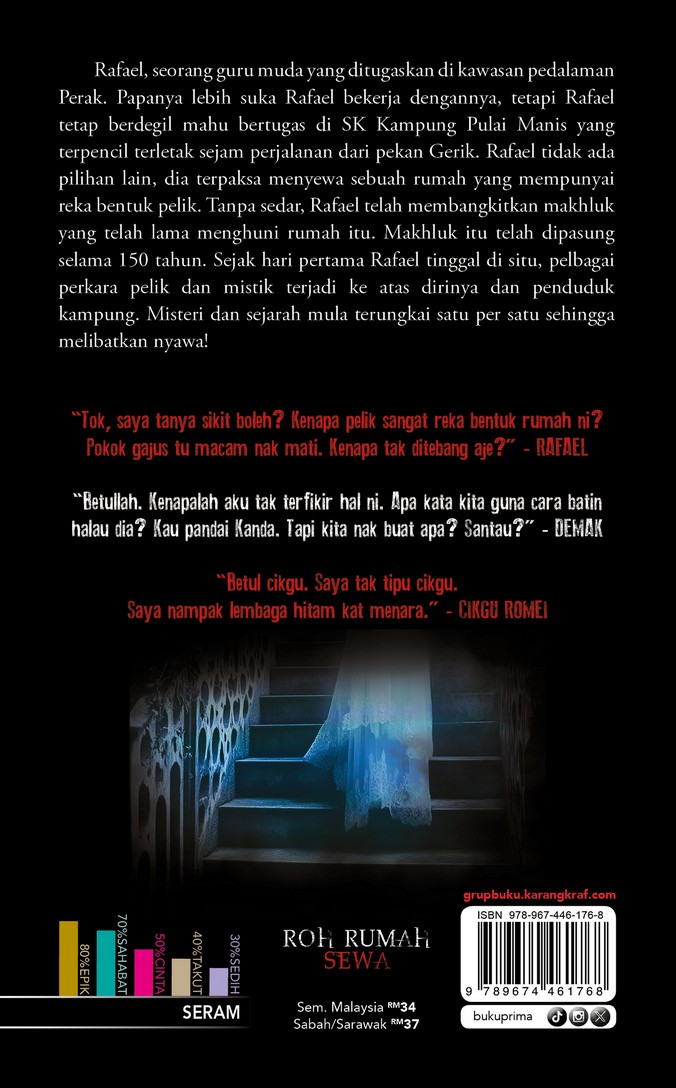 Rafael, seorang guru muda yang ditugaskan di kawasan pedalaman Perak. Papanya lebih suka Rafael bekerja dengannya, tetapi Rafael tetap berdegil mahu bertugas di SK Kampung Pulai Manis yang terpencil terletak sejam perjalanan dari pekan Gerik. Rafael tidak ada pilihan lain, dia terpaksa menyewa sebuah rumah yang mempunyai reka bentuk pelik. Tanpa sedar, Rafael telah membangkitkan makhluk yang telah lama menghuni rumah itu. Makhluk itu telah dipasung selama 150 tahun. Sejak hari pertama Rafael tinggal di situ, pelbagai perkara pelik dan mistik terjadi ke atas dirinya dan penduduk kampung. Misteri dan sejarah mula terungkai satu per satu sehingga melibatkan nyawa!

"Tok, saya tanya sikit boleh? Kenapa pelik sangat reka bentuk rumah ni? Pokok gajus tu macam nak mati. Kenapa tak ditebang aje?" - RAFAEL

"Betullah. Kenapalah aku tak terfikir hal ni. Apa kata kita guna cara batin halau dia? Kau pandai Kanda. Tapi kita nak buat apa? Santau?" - DEMAK

"Betul cikgu. Saya tak tipu cikgu. Saya nampak lembaga hitam kat menara." - CIKGU ROMEI

80%EPIK
70%SAHABAT
50%CINTA
40%TAKUT
30%SEDIH
SERAM

ROH RUMAH
SEWA

Sem. Malaysia RM34
Sabah/Sarawak RM37

grupbuku.karangkraf.com
ISBN 978-967-446-176-8
9 789674 461768
bukuprima